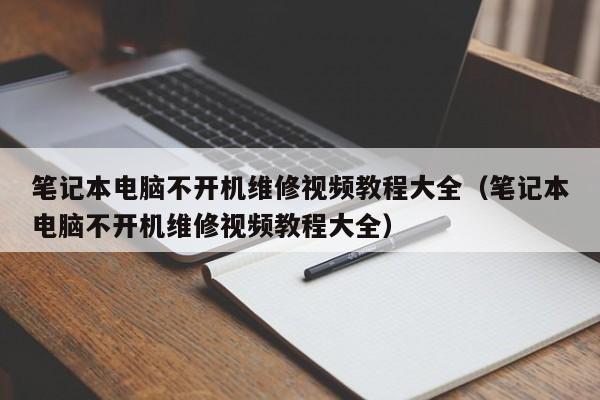 笔记本电脑不开机维修视频教程大全（笔记本电脑不开机维修视频教程大全）